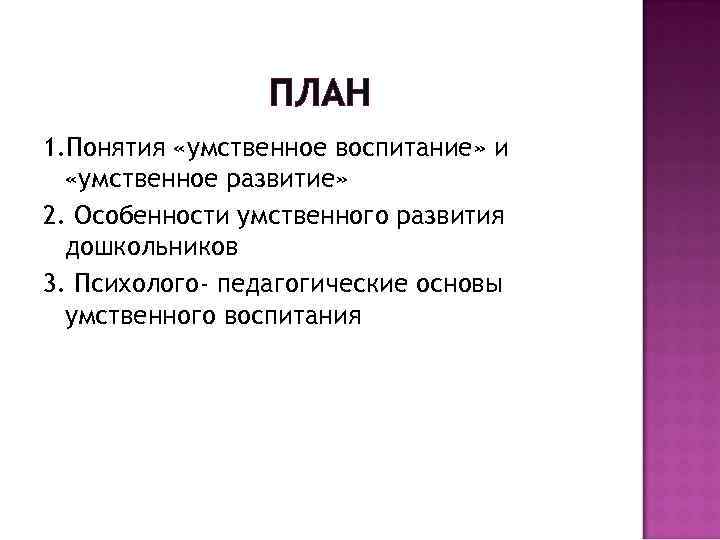 ПЛАН

1.Понятия «умственное воспитание» и «умственное развитие»

2. Особенности умственного развития дошкольников

3. Психолого- педагогические основы умственного воспитания